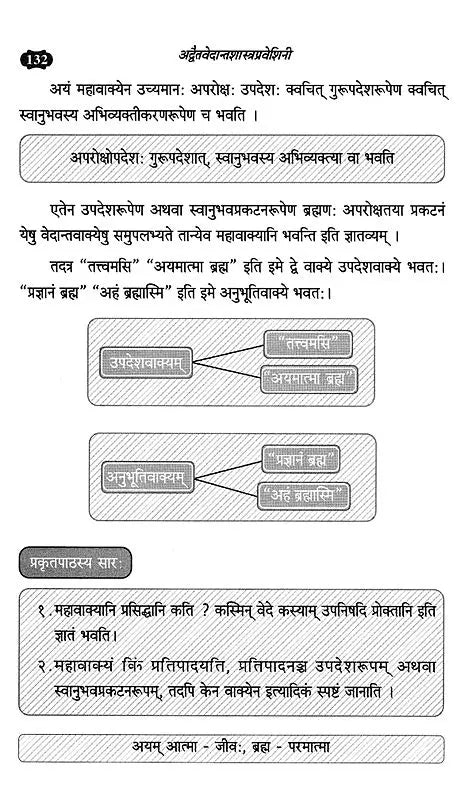 132

अद्वैतवेदान्तशास्त्रप्रवेशिनी

अयं महावाक्येन उच्यमान: अपरोक्ष: उपदेश: क्वचित् गुरूपदेशरूपेण क्वचित् स्वानुभवस्य अभिव्यक्तीकरणरूपेण च भवति ।

अपरोक्षोपदेश: गुरूपदेशात्, स्वानुभवस्य अभिव्यक्त्या वा भवति

एतेन उपदेशरूपेण अथवा स्वानुभवप्रकटनरूपेण ब्रह्मण: अपरोक्षतया प्रकटनं येषु वेदान्तवाक्येषु समुपलभ्यते तान्येव महावाक्यानि भवन्ति इति ज्ञातव्यम् ।

तदत्र "तत्त्वमसि" "अयमात्मा ब्रह्म" इति इमे द्वे वाक्ये उपदेशवाक्ये भवत:। "प्रज्ञानं ब्रह्म" "अहं ब्रह्मास्मि" इति इमे अनुभूतिवाक्ये भवत:।

उपदेशवाक्यम्
"तत्त्वमसि"
"अयमात्मा ब्रह्म"

अनुभूतिवाक्यम्
"प्रज्ञानं ब्रह्म"
"अहं ब्रह्मास्मि"

प्रकृतपाठस्य सार:

१. महावाक्यानि प्रसिद्धानि कति ? कस्मिन् वेदे कस्याम् उपनिषदि प्रोक्तानि इति ज्ञातं भवति।

२. महावाक्यं किं प्रतिपादयति, प्रतिपादनञ्च उपदेशरूपम् अथवा स्वानुभवप्रकटनरूपम्, तदपि केन वाक्येन इत्यादिकं स्पष्टं जानाति ।

अयम् आत्मा - जीव:, ब्रह्म - परमात्मा